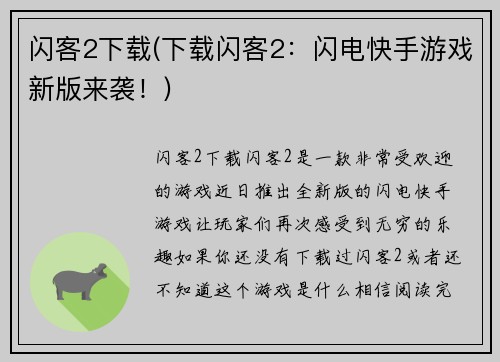 闪客2下载(下载闪客2：闪电快手游戏新版来袭！)

闪客2下载闪客2是一款非常受欢迎的游戏近日推出全新版的闪电快手游戏让玩家们再次感受到无穷的乐趣如果你还没有下载过闪客2或者还不知道这个游戏是什么相信阅读完